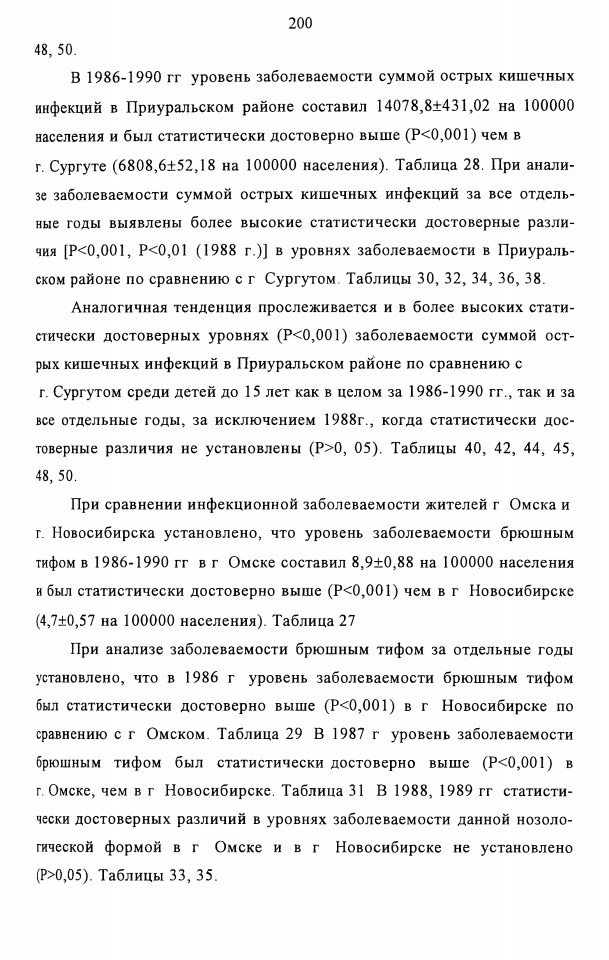 200

48, 50.

В 1986-1990 гг уровень заболеваемости суммой острых кишечных инфекций в Приуральском районе составил 14078,8±431,02 на 100000 населения и был статистически достоверно выше (P<0,001) чем в г. Сургуте (6808,6±52,18 на 100000 населения). Таблица 28. При анализе заболеваемости суммой острых кишечных инфекций за все отдельные годы выявлены более высокие статистически достоверные различия [P<0,001, P<0,01 (1988 г.)] в уровнях заболеваемости в Приуральском районе по сравнению с г Сургутом. Таблицы 30, 32, 34, 36, 38.

Аналогичная тенденция прослеживается и в более высоких статистически достоверных уровнях (P<0,001) заболеваемости суммой острых кишечных инфекций в Приуральском районе по сравнению с г. Сургутом среди детей до 15 лет как в целом за 1986-1990 гг., так и за все отдельные годы, за исключением 1988г., когда статистически достоверные различия не установлены (P>0, 05). Таблицы 40, 42, 44, 45, 48, 50.

При сравнении инфекционной заболеваемости жителей г Омска и г. Новосибирска установлено, что уровень заболеваемости брюшным тифом в 1986-1990 гг в г Омске составил 8,9±0,88 на 100000 населения и был статистически достоверно выше (P<0,001) чем в г Новосибирске (4,7±0,57 на 100000 населения). Таблица 27

При анализе заболеваемости брюшным тифом за отдельные годы установлено, что в 1986 г уровень заболеваемости брюшным тифом был статистически достоверно выше (P<0,001) в г Новосибирске по сравнению с г Омском. Таблица 29 В 1987 г уровень заболеваемости брюшным тифом был статистически достоверно выше (P<0,001) в г. Омске, чем в г Новосибирске. Таблица 31 В 1988, 1989 гг статистически достоверных различий в уровнях заболеваемости данной нозологической формой в г Омске и в г Новосибирске не установлено (P>0,05). Таблицы 33, 35.